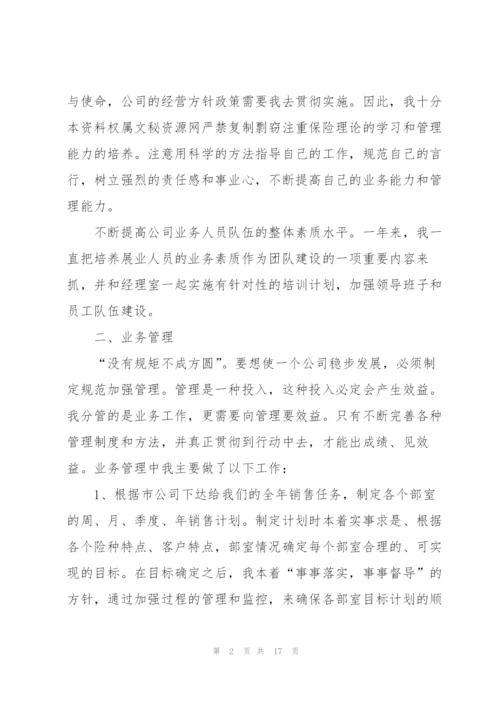 与使命，公司的经营方针政策需要我去贯彻实施。因此，我十分本资料权属文秘资源网严禁复制剽窃注重保险理论的学习和管理能力的培养。注意用科学的方法指导自己的工作，规范自己的言行，树立强烈的责任感和事业心，不断提高自己的业务能力和管理能力。

不断提高公司业务人员队伍的整体素质水平。一年来，我一直把培养展业人员的业务素质作为团队建设的一项重要内容来抓，并和经理室一起实施有针对性的培训计划，加强领导班子和员工队伍建设。

二、业务管理

“没有规矩不成方圆”。要想使一个公司稳步发展，必须制定规范加强管理。管理是一种投入，这种投入必定会产生效益。我分管的是业务工作，更需要向管理要效益。只有不断完善各种管理制度和方法，并真正贯彻到行动中去，才能出成绩、见效益。业务管理中我主要做了以下工作：

1、根据市公司下达给我们的全年销售任务，制定各个部室的周、月、季度、年销售计划。制定计划时本着实事求是、根据各个险种特点、客户特点，部室情况确定每个部室合理的、可实现的目标。在目标确定之后，我本着“事事落实，事事督导”的方针，通过加强过程的管理和监控，来确保各部室目标计划的顺

第 2 页 共 17 页